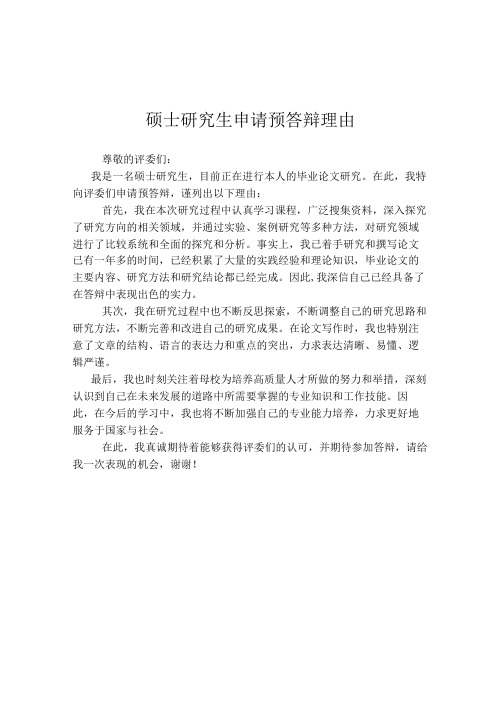 硕士研究生申请预答辩理由

尊敬的评委们：

我是一名硕士研究生，目前正在进行本人的毕业论文研究。在此，我特向评委们申请预答辩，谨列出以下理由：

首先，我在本次研究过程中认真学习课程，广泛搜集资料，深入探究了研究方向的相关领域，并通过实验、案例研究等多种方法，对研究领域进行了比较系统和全面的探究和分析。事实上，我已着手研究和撰写论文已有一年多的时间，已经积累了大量的实践经验和理论知识，毕业论文的主要内容、研究方法和研究结论都已经完成。因此，我深信自己已经具备了在答辩中表现出色的实力。

其次，我在研究过程中也不断反思探索，不断调整自己的研究思路和研究方法，不断完善和改进自己的研究成果。在论文写作时，我也特别注意了文章的结构、语言的表达力和重点的突出，力求表达清晰、易懂、逻辑严谨。

最后，我也时刻关注着母校为培养高质量人才所做的努力和举措，深刻认识到自己在未来发展的道路中所需要掌握的专业知识和工作技能。因此，在今后的学习中，我也将不断加强自己的专业能力培养，力求更好地服务于国家与社会。

在此，我真诚期待着能够获得评委们的认可，并期待参加答辩，请给我一次表现的机会，谢谢！